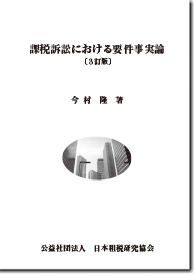 課税訴訟における要件事実論
〔3訂版〕

今村 隆 著

公益社団法人 日本租税研究協会